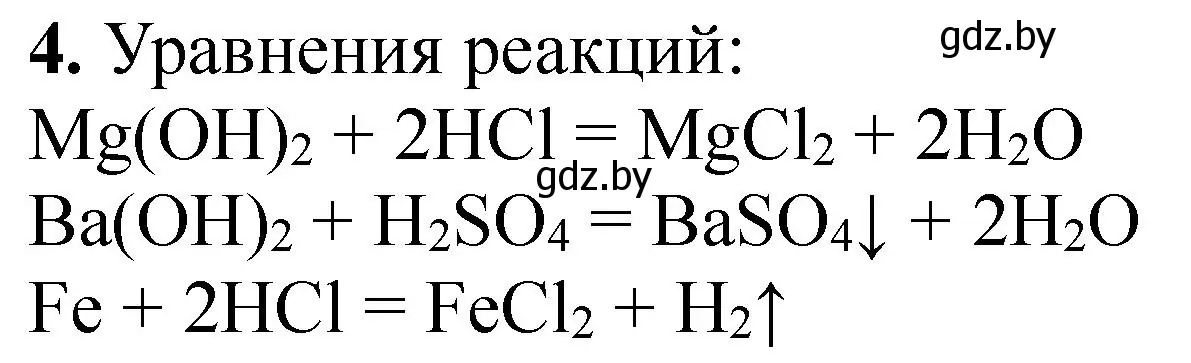 **4.** Уравнения реакций:

gdz.by

$Mg(OH)_2 + 2HCl = MgCl_2 + 2H_2O$

gdz.by

$Ba(OH)_2 + H_2SO_4 = BaSO_4\downarrow + 2H_2O$

$Fe + 2HCl = FeCl_2 + H_2\uparrow$